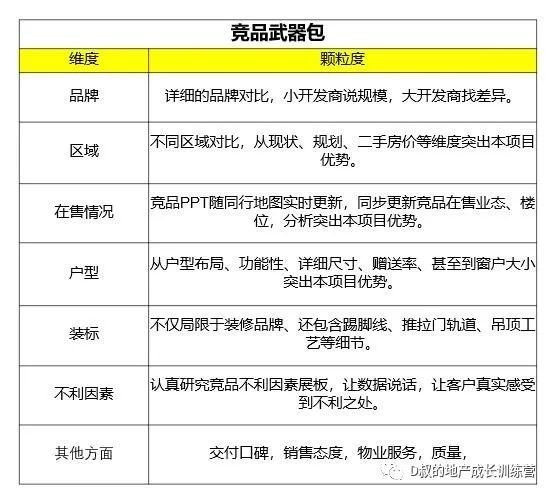 竞品武器包

| 维度 | 颗粒度 |
|---|---|
| 品牌 | 详细的品牌对比，小开发商说规模，大开发商找差异。 |
| 区域 | 不同区域对比，从现状、规划、二手房价等维度突出本项目优势。 |
| 在售情况 | 竞品PPT随同行地图实时更新，同步更新竞品在售业态、楼位，分析突出本项目优势。 |
| 户型 | 从户型布局、功能性、详细尺寸、赠送率、甚至到窗户大小突出本项目优势。 |
| 装标 | 不仅局限于装修品牌、还包含踢脚线、推拉门轨道、吊顶工艺等细节。 |
| 不利因素 | 认真研究竞品不利因素展板，让数据说话，让客户真实感受到不利之处。 |
| 其他方面 | 交付口碑，销售态度，物业服务，质量， |

D叔的地产成长训练营